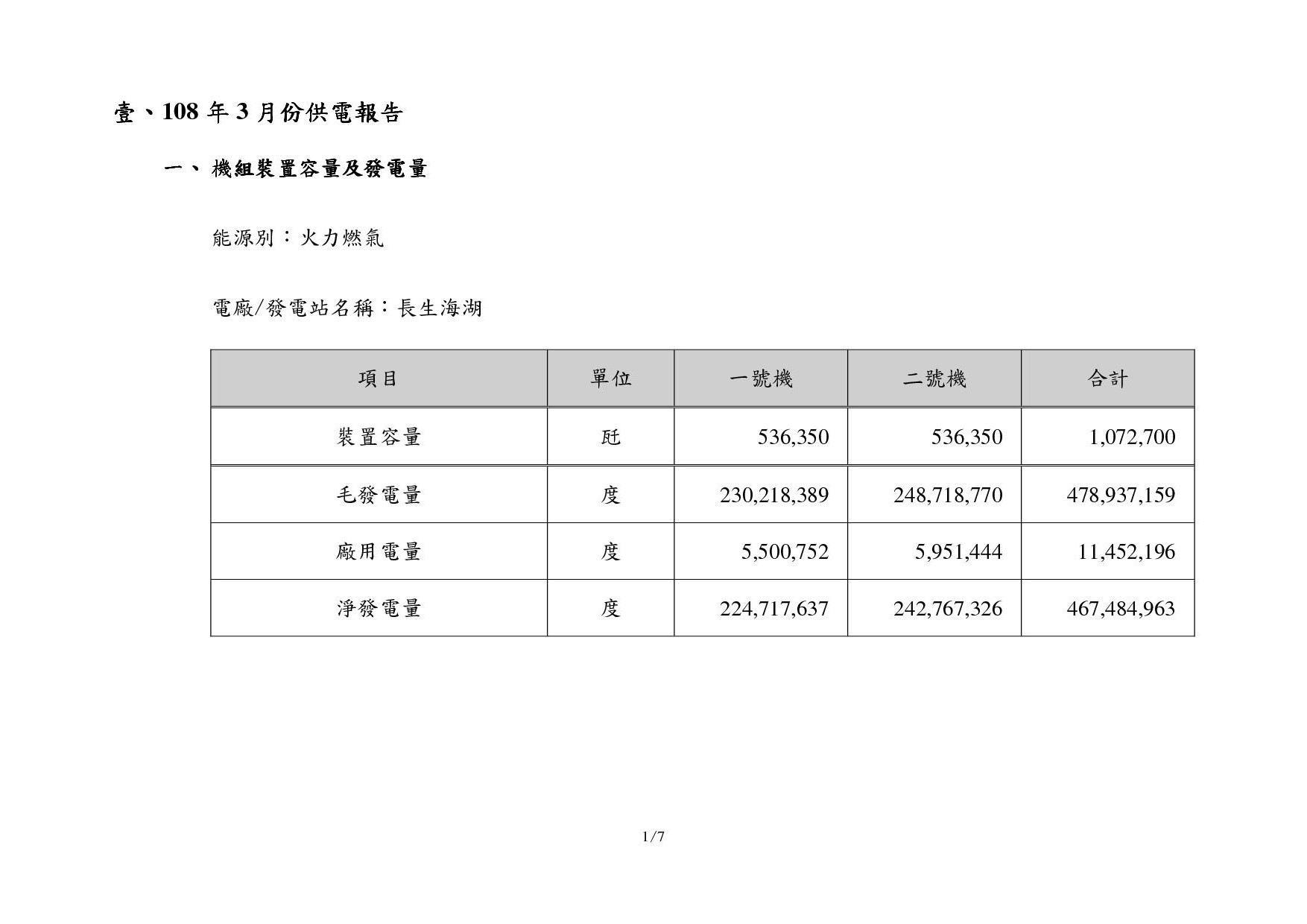 壹、108 年 3 月份供電報告

一、 機組裝置容量及發電量

能源別：火力燃氣

電廠/發電站名稱：長生海湖

| 項目 | 單位 | 一號機 | 二號機 | 合計 |
|---|---|---|---|---|
| 裝置容量 | 瓩 | 536,350 | 536,350 | 1,072,700 |
| 毛發電量 | 度 | 230,218,389 | 248,718,770 | 478,937,159 |
| 廠用電量 | 度 | 5,500,752 | 5,951,444 | 11,452,196 |
| 淨發電量 | 度 | 224,717,637 | 242,767,326 | 467,484,963 |

1/7